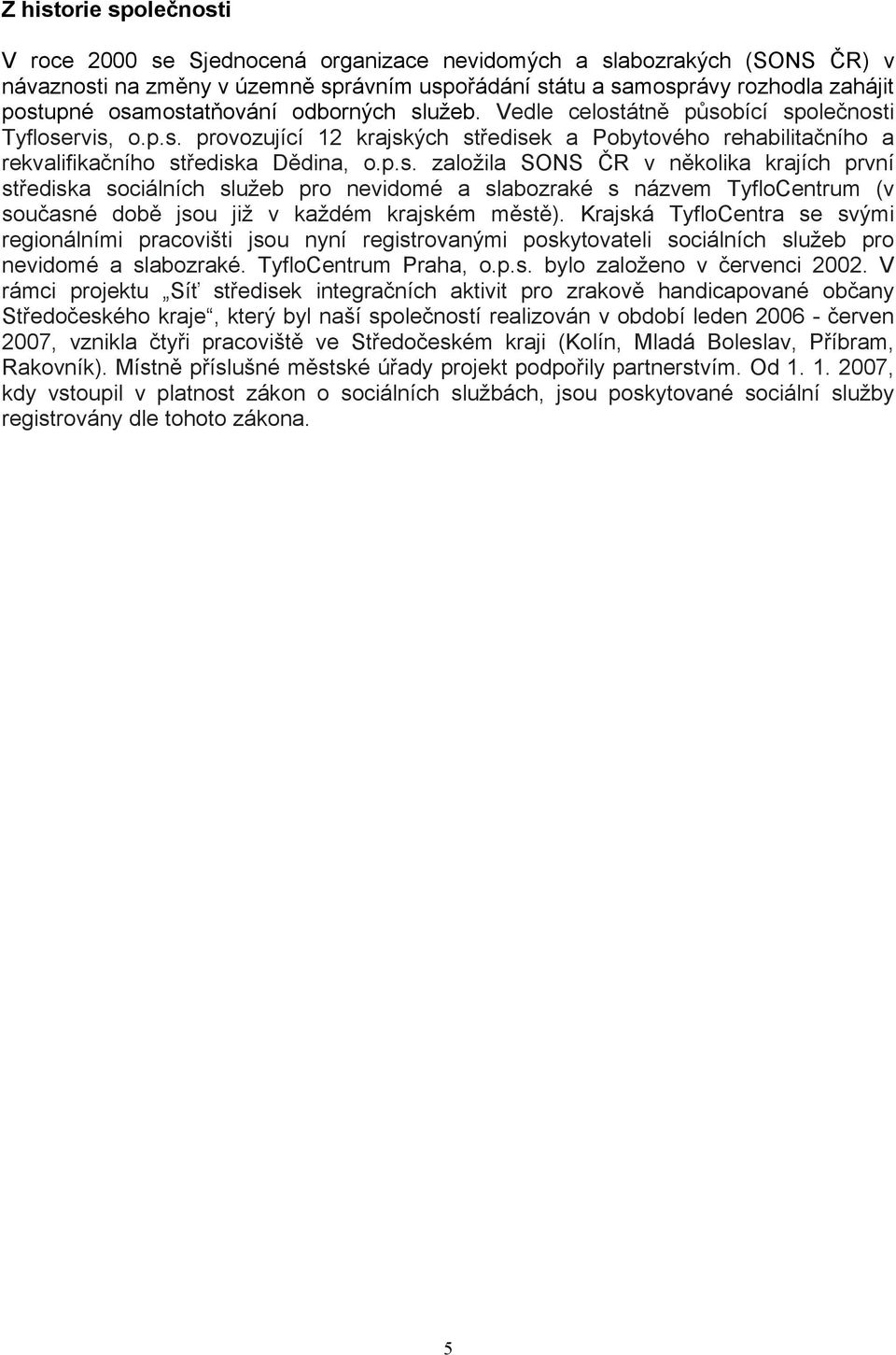 Z historie společnosti

V roce 2000 se Sjednocená organizace nevidomých a slabozrakých (SONS ČR) v návaznosti na změny v územně správním uspořádání státu a samosprávy rozhodla zahájit postupné osamostatňování odborných služeb. Vedle celostátně působící společnosti Tyfloservis, o.p.s. provozující 12 krajských středisek a Pobytového rehabilitačního a rekvalifikačního střediska Dědina, o.p.s. založila SONS ČR v několika krajích první střediska sociálních služeb pro nevidomé a slabozraké s názvem TyfloCentrum (v současné době jsou již v každém krajském městě). Krajská TyfloCentra se svými regionálními pracovišti jsou nyní registrovanými poskytovateli sociálních služeb pro nevidomé a slabozraké. TyfloCentrum Praha, o.p.s. bylo založeno v červenci 2002. V rámci projektu „Síť středisek integračních aktivit pro zrakově handicapované občany Středočeského kraje“, který byl naší společností realizován v období leden 2006 - červen 2007, vznikla čtyři pracoviště ve Středočeském kraji (Kolín, Mladá Boleslav, Příbram, Rakovník). Místně příslušné městské úřady projekt podpořily partnerstvím. Od 1. 1. 2007, kdy vstoupil v platnost zákon o sociálních službách, jsou poskytované sociální služby registrovány dle tohoto zákona.

5